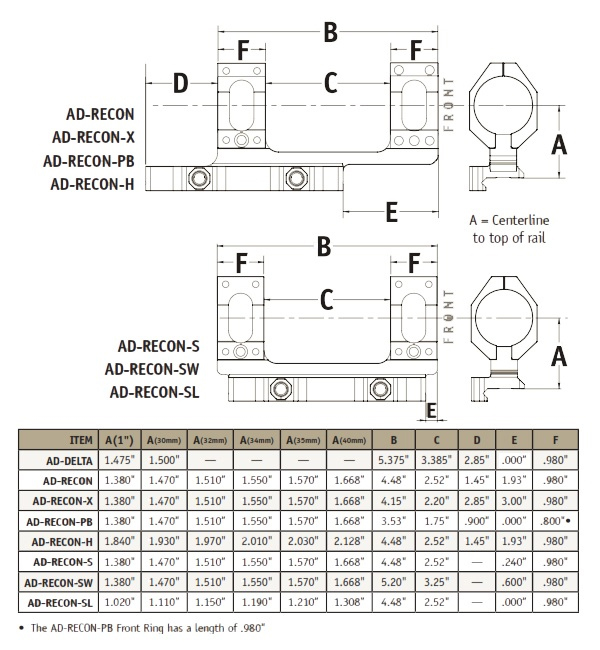 B

F

F

D

C

FRONT

A

AD-RECON
AD-RECON-X
AD-RECON-PB
AD-RECON-H

E

A = Centerline to top of rail

B

F

F

C

FRONT

A

AD-RECON-S
AD-RECON-SW
AD-RECON-SL

E

| ITEM | A(1") | A(30mm) | A(32mm) | A(34mm) | A(35mm) | A(40mm) | B | C | D | E | F |
|---|---|---|---|---|---|---|---|---|---|---|---|
| AD-DELTA | 1.475" | 1.500" | — | — | — | — | 5.375" | 3.385" | 2.85" | .000" | .980" |
| AD-RECON | 1.380" | 1.470" | 1.510" | 1.550" | 1.570" | 1.668" | 4.48" | 2.52" | 1.45" | 1.93" | .980" |
| AD-RECON-X | 1.380" | 1.470" | 1.510" | 1.550" | 1.570" | 1.668" | 4.15" | 2.20" | 2.85" | 3.00" | .980" |
| AD-RECON-PB | 1.380" | 1.470" | 1.510" | 1.550" | 1.570" | 1.668" | 3.53" | 1.75" | .900" | .000" | .800"• |
| AD-RECON-H | 1.840" | 1.930" | 1.970" | 2.010" | 2.030" | 2.128" | 4.48" | 2.52" | 1.45" | 1.93" | .980" |
| AD-RECON-S | 1.380" | 1.470" | 1.510" | 1.550" | 1.570" | 1.668" | 4.48" | 2.52" | — | .240" | .980" |
| AD-RECON-SW | 1.380" | 1.470" | 1.510" | 1.550" | 1.570" | 1.668" | 5.20" | 3.25" | — | .600" | .980" |
| AD-RECON-SL | 1.020" | 1.110" | 1.150" | 1.190" | 1.210" | 1.308" | 4.48" | 2.52" | — | .000" | .980" |

• The AD-RECON-PB Front Ring has a length of .980"